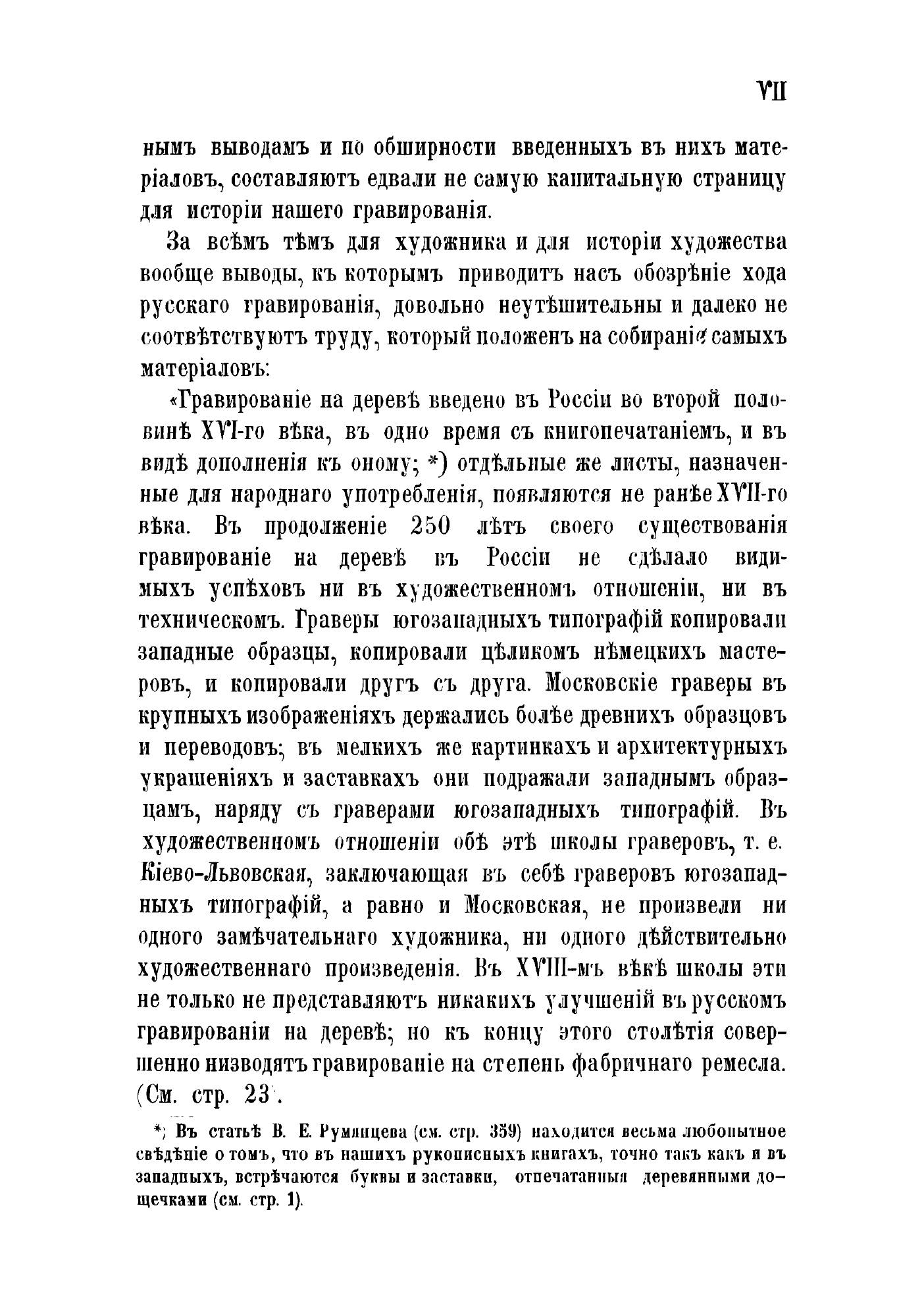 VII

нымъ выводамъ и по обширности введенныхъ въ нихъ матеріаловъ, составляютъ едвали не самую капитальную страницу для исторіи нашего гравированія.

За всѣмъ тѣмъ для художника и для исторіи художества вообще выводы, къ которымъ приводитъ насъ обозрѣніе хода русскаго гравированія, довольно неутѣшительны и далеко не соотвѣтствуютъ труду, который положенъ на собираніе самыхъ матеріаловъ:

«Гравированіе на деревѣ введено въ Россіи во второй половинѣ XVI-го вѣка, въ одно время съ книгопечатаніемъ, и въ видѣ дополненія къ оному; *) отдѣльные же листы, назначенные для народнаго употребленія, появляются не ранѣе XVII-го вѣка. Въ продолженіе 250 лѣтъ своего существованія гравированіе на деревѣ въ Россіи не сдѣлало видимыхъ успѣховъ ни въ художественномъ отношеніи, ни въ техническомъ. Граверы югозападныхъ типографій копировали западные образцы, копировали цѣликомъ нѣмецкихъ мастеровъ, и копировали другъ съ друга. Московскіе граверы въ крупныхъ изображеніяхъ держались болѣе древнихъ образцовъ и переводовъ; въ мелкихъ же картинкахъ и архитектурныхъ украшеніяхъ и заставкахъ они подражали западнымъ образцамъ, наряду съ граверами югозападныхъ типографій. Въ художественномъ отношеніи обѣ этѣ школы граверовъ, т. е. Кіево-Львовская, заключающая въ себѣ граверовъ югозападныхъ типографій, а равно и Московская, не произвели ни одного замѣчательнаго художника, ни одного дѣйствительно художественнаго произведенія. Въ XVIII-мъ вѣкѣ школы эти не только не представляютъ никакихъ улучшеній въ русскомъ гравированіи на деревѣ; но къ концу этого столѣтія совершенно низводятъ гравированіе на степень фабричнаго ремесла. (См. стр. 23).

*) Въ статьѣ В. Е. Румянцева (см. стр. 359) находится весьма любопытное свѣдѣніе о томъ, что въ нашихъ рукописныхъ книгахъ, точно такъ какъ и въ западныхъ, встрѣчаются буквы и заставки, отпечатанныя деревянными дощечками (см. стр. 1).